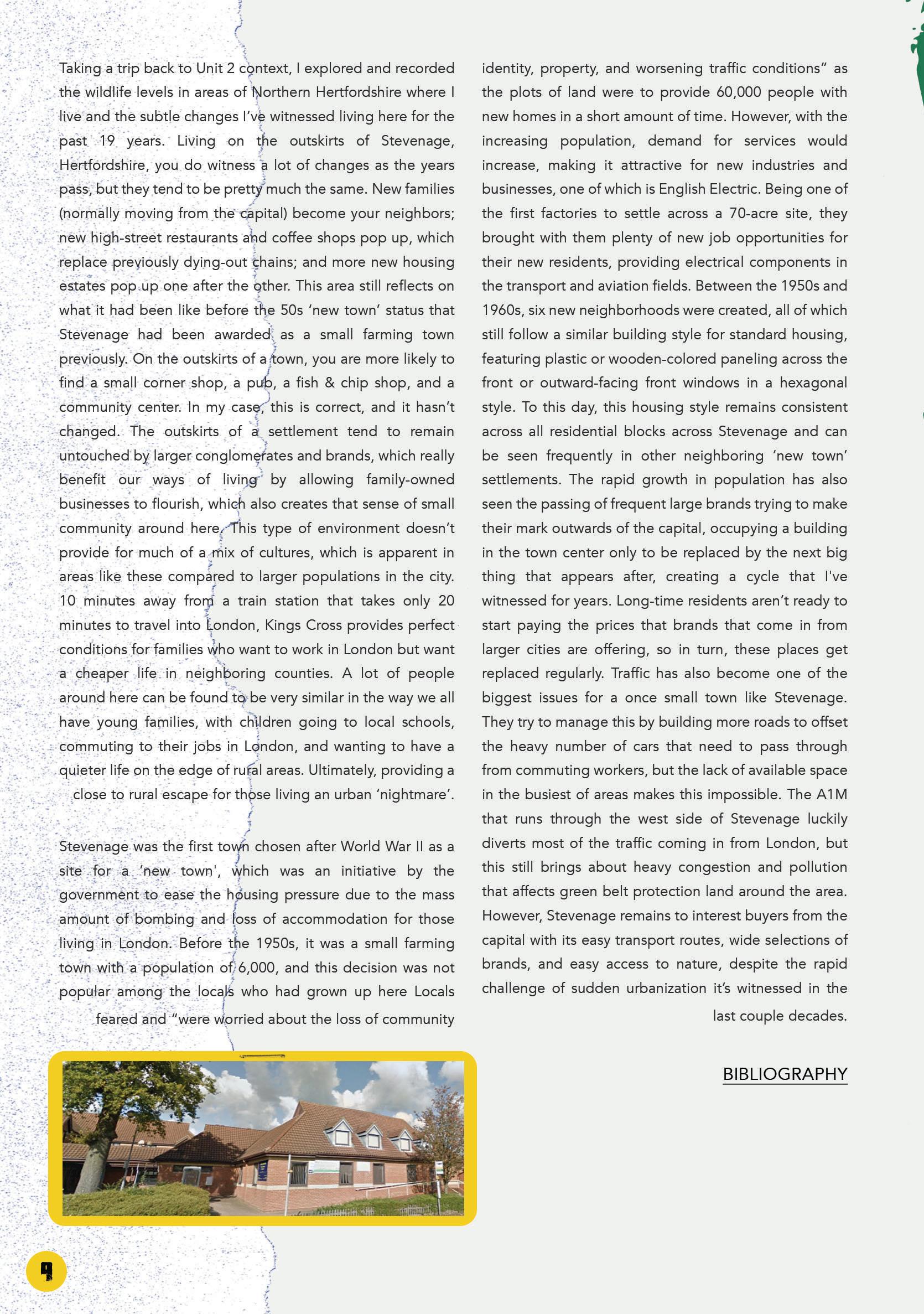 Taking a trip back to Unit 2 context, I explored and recorded the wildlife levels in areas of Northern Hertfordshire where I live and the subtle changes I've witnessed living here for the past 19 years. Living on the outskirts of Stevenage, Hertfordshire, you do witness a lot of changes as the years pass, but they tend to be pretty much the same. New families (normally moving from the capital) become your neighbors; new high-street restaurants and coffee shops pop up, which replace previously dying-out chains; and more new housing estates pop up one after the other. This area still reflects on what it had been like before the 50s 'new town' status that Stevenage had been awarded as a small farming town previously. On the outskirts of a town, you are more likely to find a small corner shop, a pub, a fish & chip shop, and a community center. In my case, this is correct, and it hasn't changed. The outskirts of a settlement tend to remain untouched by larger conglomerates and brands, which really benefit our ways of living by allowing family-owned businesses to flourish, which also creates that sense of small community around here. This type of environment doesn't provide for much of a mix of cultures, which is apparent in areas like these compared to larger populations in the city. 10 minutes away from a train station that takes only 20 minutes to travel into London, Kings Cross provides perfect conditions for families who want to work in London but want a cheaper life in neighboring counties. A lot of people around here can be found to be very similar in the way we all have young families, with children going to local schools, commuting to their jobs in London, and wanting to have a quieter life on the edge of rural areas. Ultimately, providing a close to rural escape for those living an urban 'nightmare'.

Stevenage was the first town chosen after World War II as a site for a 'new town', which was an initiative by the government to ease the housing pressure due to the mass amount of bombing and loss of accommodation for those living in London. Before the 1950s, it was a small farming town with a population of 6,000, and this decision was not popular among the locals who had grown up here Locals feared and "were worried about the loss of community identity, property, and worsening traffic conditions" as the plots of land were to provide 60,000 people with new homes in a short amount of time. However, with the increasing population, demand for services would increase, making it attractive for new industries and businesses, one of which is English Electric. Being one of the first factories to settle across a 70-acre site, they brought with them plenty of new job opportunities for their new residents, providing electrical components in the transport and aviation fields. Between the 1950s and 1960s, six new neighborhoods were created, all of which still follow a similar building style for standard housing, featuring plastic or wooden-colored paneling across the front or outward-facing front windows in a hexagonal style. To this day, this housing style remains consistent across all residential blocks across Stevenage and can be seen frequently in other neighboring 'new town' settlements. The rapid growth in population has also seen the passing of frequent large brands trying to make their mark outwards of the capital, occupying a building in the town center only to be replaced by the next big thing that appears after, creating a cycle that I've witnessed for years. Long-time residents aren't ready to start paying the prices that brands that come in from larger cities are offering, so in turn, these places get replaced regularly. Traffic has also become one of the biggest issues for a once small town like Stevenage. They try to manage this by building more roads to offset the heavy number of cars that need to pass through from commuting workers, but the lack of available space in the busiest of areas makes this impossible. The A1M that runs through the west side of Stevenage luckily diverts most of the traffic coming in from London, but this still brings about heavy congestion and pollution that affects green belt protection land around the area. However, Stevenage remains to interest buyers from the capital with its easy transport routes, wide selections of brands, and easy access to nature, despite the rapid challenge of sudden urbanization it's witnessed in the last couple decades.

BIBLIOGRAPHY

9